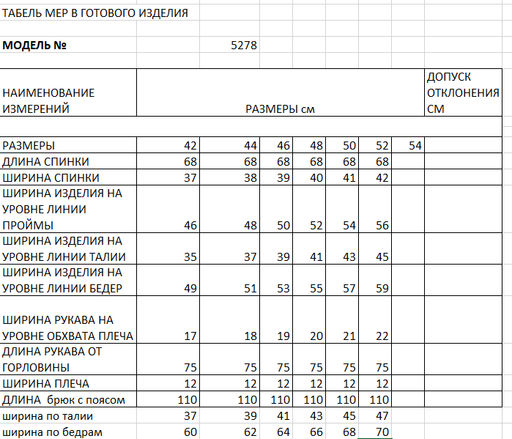 ТАБЕЛЬ МЕР В ГОТОВОГО ИЗДЕЛИЯ

МОДЕЛЬ № 5278

| НАИМЕНОВАНИЕ ИЗМЕРЕНИЙ | РАЗМЕРЫ см | | | | | | | ДОПУСК ОТКЛОНЕНИЯ СМ |
|---|---|---|---|---|---|---|---|---|
| РАЗМЕРЫ | 42 | 44 | 46 | 48 | 50 | 52 | 54 | |
| ДЛИНА СПИНКИ | 68 | 68 | 68 | 68 | 68 | 68 | | |
| ШИРИНА СПИНКИ | 37 | 38 | 39 | 40 | 41 | 42 | | |
| ШИРИНА ИЗДЕЛИЯ НА УРОВНЕ ЛИНИИ ПРОЙМЫ | 46 | 48 | 50 | 52 | 54 | 56 | | |
| ШИРИНА ИЗДЕЛИЯ НА УРОВНЕ ЛИНИИ ТАЛИИ | 35 | 37 | 39 | 41 | 43 | 45 | | |
| ШИРИНА ИЗДЕЛИЯ НА УРОВНЕ ЛИНИИ БЕДЕР | 49 | 51 | 53 | 55 | 57 | 59 | | |
| ШИРИНА РУКАВА НА УРОВНЕ ОБХВАТА ПЛЕЧА | 17 | 18 | 19 | 20 | 21 | 22 | | |
| ДЛИНА РУКАВА ОТ ГОРЛОВИНЫ | 75 | 75 | 75 | 75 | 75 | 75 | | |
| ШИРИНА ПЛЕЧА | 12 | 12 | 12 | 12 | 12 | 12 | | |
| ДЛИНА брюк с поясом | 110 | 110 | 110 | 110 | 110 | 110 | | |
| ширина по талии | 37 | 39 | 41 | 43 | 45 | 47 | | |
| ширина по бедрам | 60 | 62 | 64 | 66 | 68 | 70 | | |